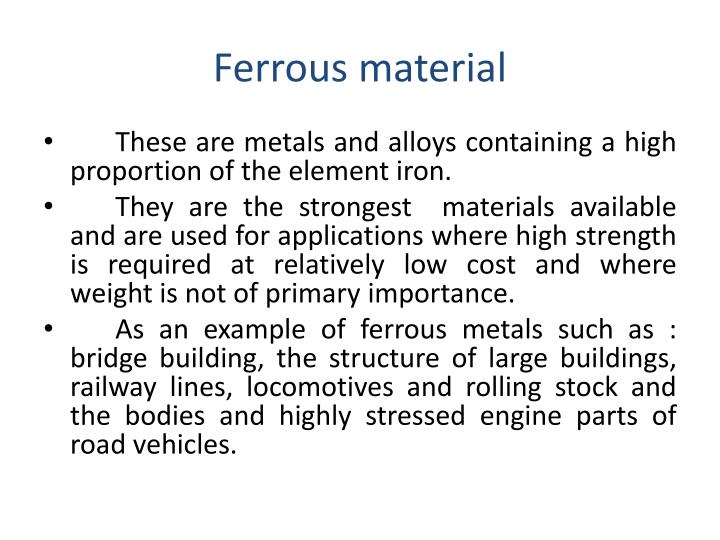 Ferrous material

• These are metals and alloys containing a high proportion of the element iron.

• They are the strongest materials available and are used for applications where high strength is required at relatively low cost and where weight is not of primary importance.

• As an example of ferrous metals such as : bridge building, the structure of large buildings, railway lines, locomotives and rolling stock and the bodies and highly stressed engine parts of road vehicles.